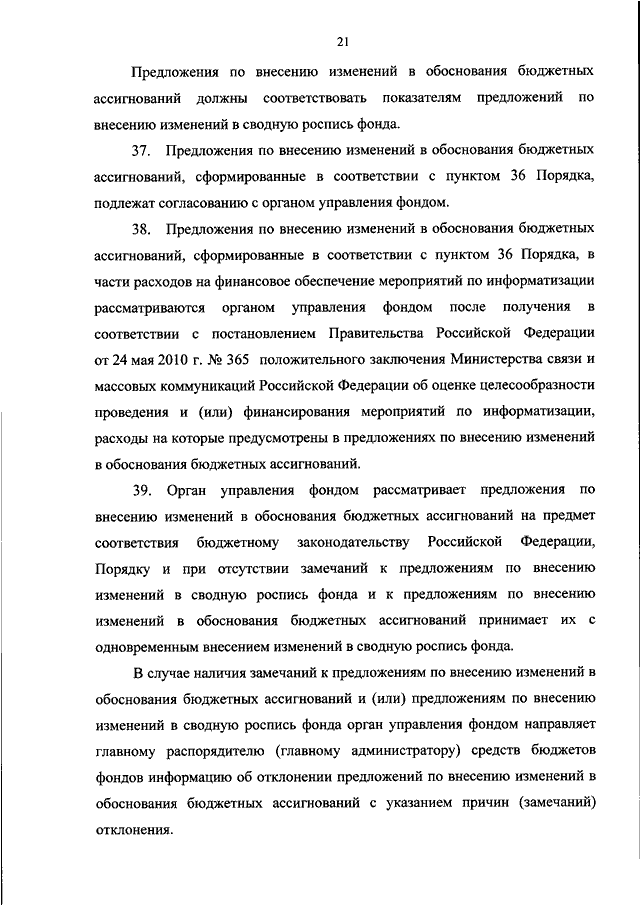 21

Предложения по внесению изменений в обоснования бюджетных ассигнований должны соответствовать показателям предложений по внесению изменений в сводную роспись фонда.

37. Предложения по внесению изменений в обоснования бюджетных ассигнований, сформированные в соответствии с пунктом 36 Порядка, подлежат согласованию с органом управления фондом.

38. Предложения по внесению изменений в обоснования бюджетных ассигнований, сформированные в соответствии с пунктом 36 Порядка, в части расходов на финансовое обеспечение мероприятий по информатизации рассматриваются органом управления фондом после получения в соответствии с постановлением Правительства Российской Федерации от 24 мая 2010 г. № 365 положительного заключения Министерства связи и массовых коммуникаций Российской Федерации об оценке целесообразности проведения и (или) финансирования мероприятий по информатизации, расходы на которые предусмотрены в предложениях по внесению изменений в обоснования бюджетных ассигнований.

39. Орган управления фондом рассматривает предложения по внесению изменений в обоснования бюджетных ассигнований на предмет соответствия бюджетному законодательству Российской Федерации, Порядку и при отсутствии замечаний к предложениям по внесению изменений в сводную роспись фонда и к предложениям по внесению изменений в обоснования бюджетных ассигнований принимает их с одновременным внесением изменений в сводную роспись фонда.

В случае наличия замечаний к предложениям по внесению изменений в обоснования бюджетных ассигнований и (или) предложениям по внесению изменений в сводную роспись фонда орган управления фондом направляет главному распорядителю (главному администратору) средств бюджетов фондов информацию об отклонении предложений по внесению изменений в обоснования бюджетных ассигнований с указанием причин (замечаний) отклонения.